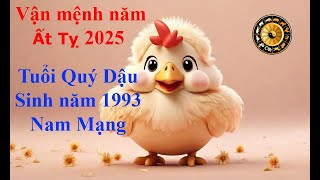 Vận mệnh năm
Ất Tỵ 2025

Tuổi Quý Dậu
Sinh năm 1993
Nam Mạng